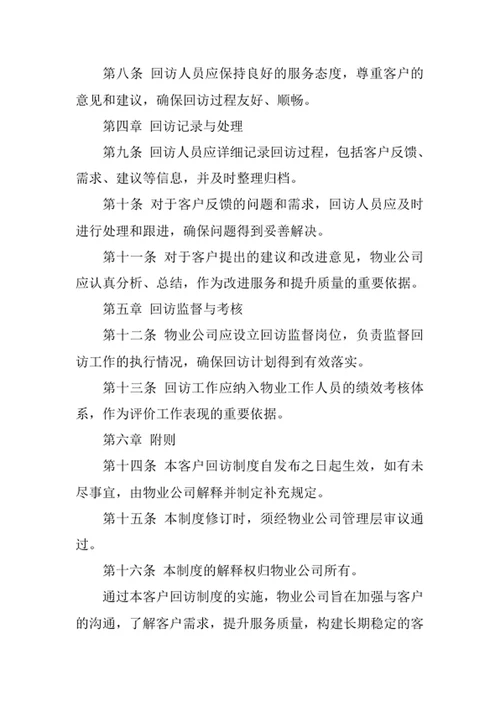 第八条 回访人员应保持良好的服务态度，尊重客户的意见和建议，确保回访过程友好、顺畅。

第四章 回访记录与处理

第九条 回访人员应详细记录回访过程，包括客户反馈、需求、建议等信息，并及时整理归档。

第十条 对于客户反馈的问题和需求，回访人员应及时进行处理和跟进，确保问题得到妥善解决。

第十一条 对于客户提出的建议和改进意见，物业公司应认真分析、总结，作为改进服务和提升质量的重要依据。

第五章 回访监督与考核

第十二条 物业公司应设立回访监督岗位，负责监督回访工作的执行情况，确保回访计划得到有效落实。

第十三条 回访工作应纳入物业工作人员的绩效考核体系，作为评价工作表现的重要依据。

第六章 附则

第十四条 本客户回访制度自发布之日起生效，如有未尽事宜，由物业公司解释并制定补充规定。

第十五条 本制度修订时，须经物业公司管理层审议通过。

第十六条 本制度的解释权归物业公司所有。

通过本客户回访制度的实施，物业公司旨在加强与客户的沟通，了解客户需求，提升服务质量，构建长期稳定的客